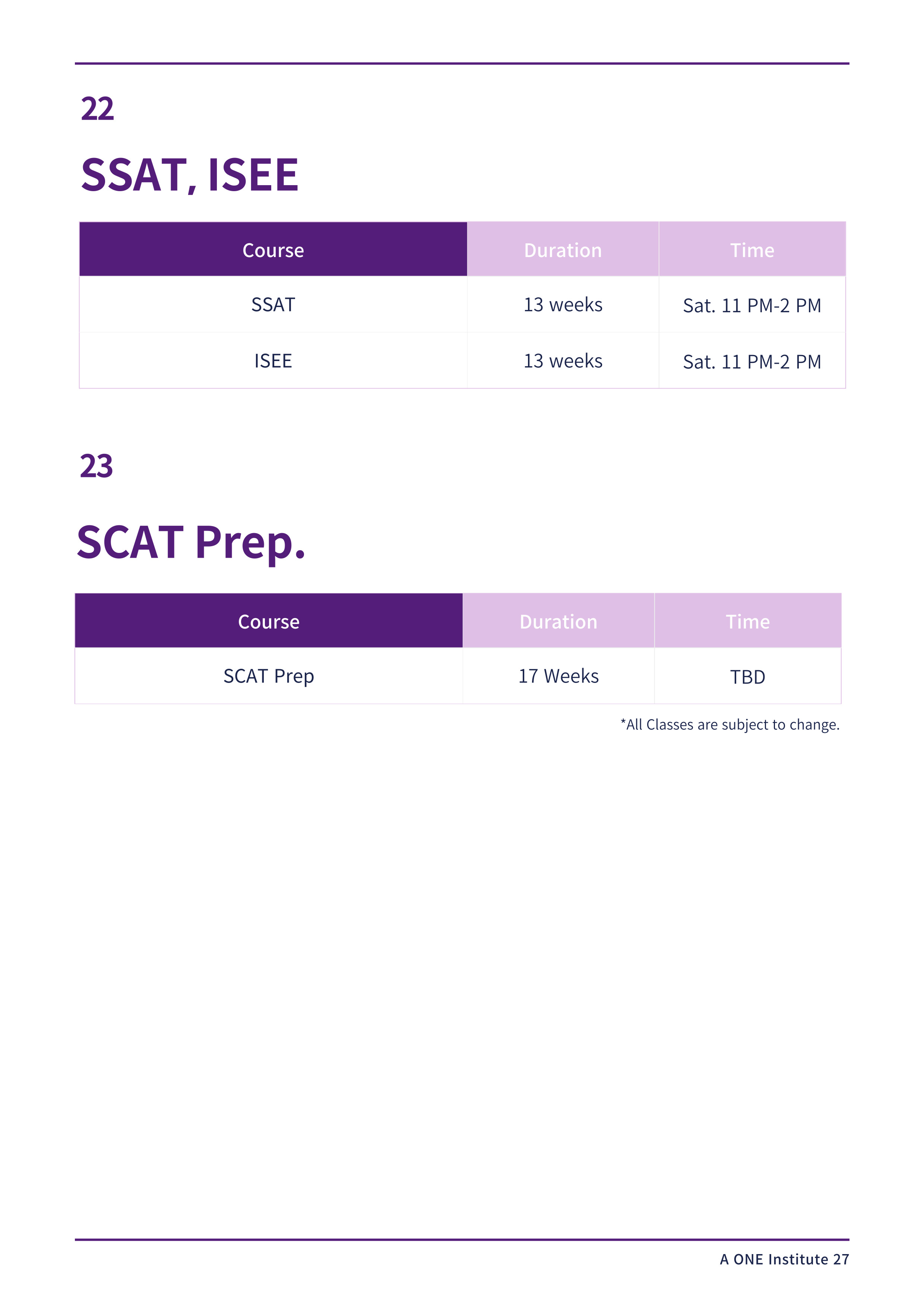 22

SSAT, ISEE

| Course | Duration | Time |
|---|---|---|
| SSAT | 13 weeks | Sat. 11 PM-2 PM |
| ISEE | 13 weeks | Sat. 11 PM-2 PM |

23

SCAT Prep.

| Course | Duration | Time |
|---|---|---|
| SCAT Prep | 17 Weeks | TBD |

*All Classes are subject to change.

A ONE Institute 27